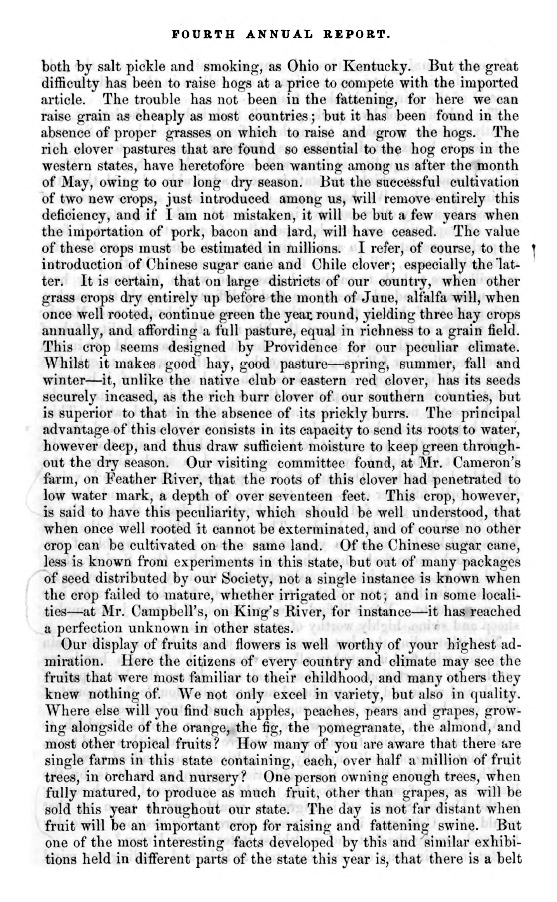 FOURTH ANNUAL REPORT.

both by salt pickle and smoking, as Ohio or Kentucky. But the great difficulty has been to raise hogs at a price to compete with the imported article. The trouble has not been in the fattening, for here we can raise grain as cheaply as most countries; but it has been found in the absence of proper grasses on which to raise and grow the hogs. The rich clover pastures that are found so essential to the hog crops in the western states, have heretofore been wanting among us after the month of May, owing to our long dry season. But the successful cultivation of two new crops, just introduced among us, will remove entirely this deficiency, and if I am not mistaken, it will be but a few years when the importation of pork, bacon and lard, will have ceased. The value of these crops must be estimated in millions. I refer, of course, to the introduction of Chinese sugar cane and Chile clover; especially the latter. It is certain, that on large districts of our country, when other grass crops dry entirely up before the month of June, alfalfa will, when once well rooted, continue green the year round, yielding three hay crops annually, and affording a full pasture, equal in richness to a grain field. This crop seems designed by Providence for our peculiar climate. Whilst it makes good hay, good pasture—spring, summer, fall and winter—it, unlike the native club or eastern red clover, has its seeds securely incased, as the rich burr clover of our southern counties, but is superior to that in the absence of its prickly burrs. The principal advantage of this clover consists in its capacity to send its roots to water, however deep, and thus draw sufficient moisture to keep green throughout the dry season. Our visiting committee found, at Mr. Cameron's farm, on Feather River, that the roots of this clover had penetrated to low water mark, a depth of over seventeen feet. This crop, however, is said to have this peculiarity, which should be well understood, that when once well rooted it cannot be exterminated, and of course no other crop can be cultivated on the same land. Of the Chinese sugar cane, less is known from experiments in this state, but out of many packages of seed distributed by our Society, not a single instance is known when the crop failed to mature, whether irrigated or not; and in some localities—at Mr. Campbell's, on King's River, for instance—it has reached a perfection unknown in other states.

Our display of fruits and flowers is well worthy of your highest admiration. Here the citizens of every country and climate may see the fruits that were most familiar to their childhood, and many others they knew nothing of. We not only excel in variety, but also in quality. Where else will you find such apples, peaches, pears and grapes, growing alongside of the orange, the fig, the pomegranate, the almond, and most other tropical fruits? How many of you are aware that there are single farms in this state containing, each, over half a million of fruit trees, in orchard and nursery? One person owning enough trees, when fully matured, to produce as much fruit, other than grapes, as will be sold this year throughout our state. The day is not far distant when fruit will be an important crop for raising and fattening swine. But one of the most interesting facts developed by this and similar exhibitions held in different parts of the state this year is, that there is a belt